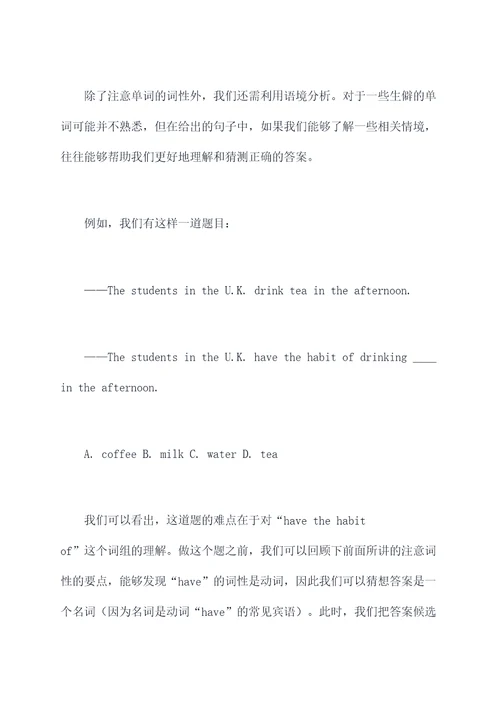 除了注意单词的词性外，我们还需利用语境分析。对于一些生僻的单词可能并不熟悉，但在给出的句子中，如果我们能够了解一些相关情境，往往能够帮助我们更好地理解和猜测正确的答案。

例如，我们有这样一道题目：

——The students in the U.K. drink tea in the afternoon.

——The students in the U.K. have the habit of drinking ____ in the afternoon.

A. coffee B. milk C. water D. tea

我们可以看出，这道题的难点在于对“have the habit of”这个词组的理解。做这个题之前，我们可以回顾下前面所讲的注意词性的要点，能够发现“have”的词性是动词，因此我们可以猜想答案是一个名词（因为名词是动词“have”的常见宾语）。此时，我们把答案候选